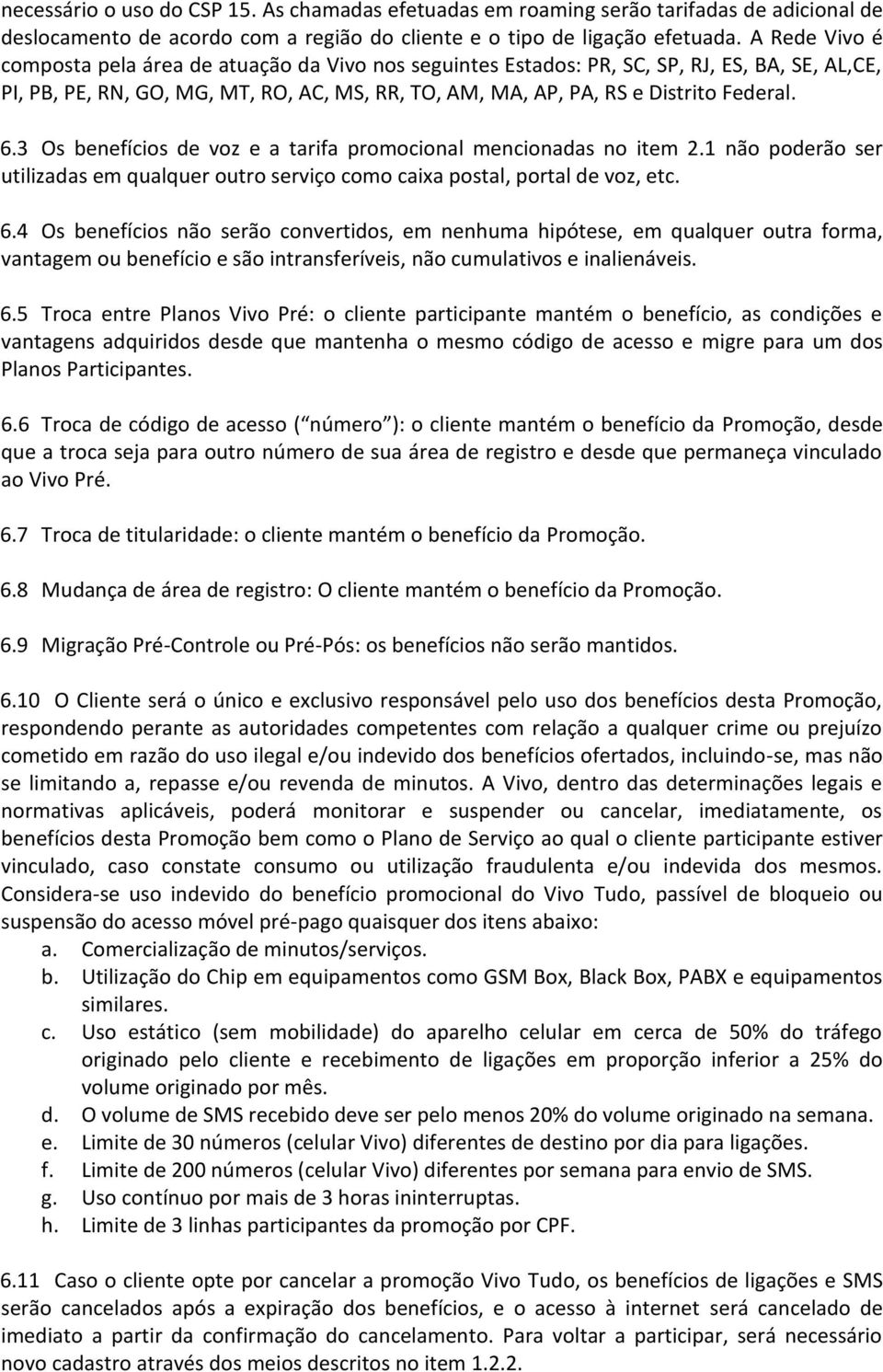 necessário o uso do CSP 15. As chamadas efetuadas em roaming serão tarifadas de adicional de deslocamento de acordo com a região do cliente e o tipo de ligação efetuada. A Rede Vivo é composta pela área de atuação da Vivo nos seguintes Estados: PR, SC, SP, RJ, ES, BA, SE, AL,CE, PI, PB, PE, RN, GO, MG, MT, RO, AC, MS, RR, TO, AM, MA, AP, PA, RS e Distrito Federal.

6.3 Os benefícios de voz e a tarifa promocional mencionadas no item 2.1 não poderão ser utilizadas em qualquer outro serviço como caixa postal, portal de voz, etc.

6.4 Os benefícios não serão convertidos, em nenhuma hipótese, em qualquer outra forma, vantagem ou benefício e são intransferíveis, não cumulativos e inalienáveis.

6.5 Troca entre Planos Vivo Pré: o cliente participante mantém o benefício, as condições e vantagens adquiridos desde que mantenha o mesmo código de acesso e migre para um dos Planos Participantes.

6.6 Troca de código de acesso ( número ): o cliente mantém o benefício da Promoção, desde que a troca seja para outro número de sua área de registro e desde que permaneça vinculado ao Vivo Pré.

6.7 Troca de titularidade: o cliente mantém o benefício da Promoção.

6.8 Mudança de área de registro: O cliente mantém o benefício da Promoção.

6.9 Migração Pré-Controle ou Pré-Pós: os benefícios não serão mantidos.

6.10 O Cliente será o único e exclusivo responsável pelo uso dos benefícios desta Promoção, respondendo perante as autoridades competentes com relação a qualquer crime ou prejuízo cometido em razão do uso ilegal e/ou indevido dos benefícios ofertados, incluindo-se, mas não se limitando a, repasse e/ou revenda de minutos. A Vivo, dentro das determinações legais e normativas aplicáveis, poderá monitorar e suspender ou cancelar, imediatamente, os benefícios desta Promoção bem como o Plano de Serviço ao qual o cliente participante estiver vinculado, caso constate consumo ou utilização fraudulenta e/ou indevida dos mesmos. Considera-se uso indevido do benefício promocional do Vivo Tudo, passível de bloqueio ou suspensão do acesso móvel pré-pago quaisquer dos itens abaixo:
a. Comercialização de minutos/serviços.
b. Utilização do Chip em equipamentos como GSM Box, Black Box, PABX e equipamentos similares.
c. Uso estático (sem mobilidade) do aparelho celular em cerca de 50% do tráfego originado pelo cliente e recebimento de ligações em proporção inferior a 25% do volume originado por mês.
d. O volume de SMS recebido deve ser pelo menos 20% do volume originado na semana.
e. Limite de 30 números (celular Vivo) diferentes de destino por dia para ligações.
f. Limite de 200 números (celular Vivo) diferentes por semana para envio de SMS.
g. Uso contínuo por mais de 3 horas ininterruptas.
h. Limite de 3 linhas participantes da promoção por CPF.

6.11 Caso o cliente opte por cancelar a promoção Vivo Tudo, os benefícios de ligações e SMS serão cancelados após a expiração dos benefícios, e o acesso à internet será cancelado de imediato a partir da confirmação do cancelamento. Para voltar a participar, será necessário novo cadastro através dos meios descritos no item 1.2.2.